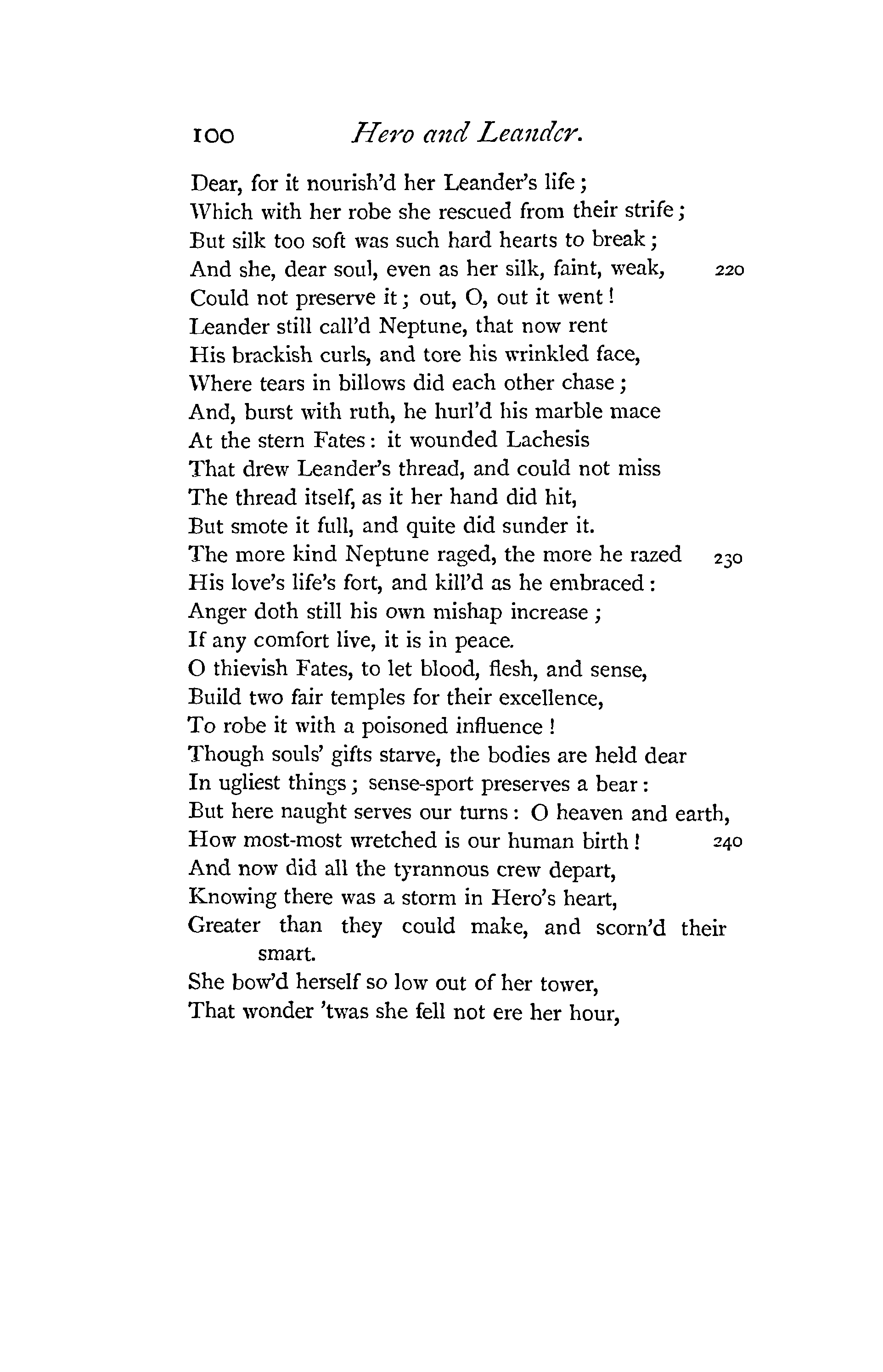 100 Hero and Leander.

Dear, for it nourish'd her Leander's life;
Which with her robe she rescued from their strife;
But silk too soft was such hard hearts to break;
And she, dear soul, even as her silk, faint, weak, 220
Could not preserve it; out, O, out it went!
Leander still call'd Neptune, that now rent
His brackish curls, and tore his wrinkled face,
Where tears in billows did each other chase;
And, burst with ruth, he hurl'd his marble mace
At the stern Fates: it wounded Lachesis
That drew Leander's thread, and could not miss
The thread itself, as it her hand did hit,
But smote it full, and quite did sunder it.
The more kind Neptune raged, the more he razed 230
His love's life's fort, and kill'd as he embraced:
Anger doth still his own mishap increase;
If any comfort live, it is in peace.
O thievish Fates, to let blood, flesh, and sense,
Build two fair temples for their excellence,
To robe it with a poisoned influence!
Though souls' gifts starve, the bodies are held dear
In ugliest things; sense-sport preserves a bear:
But here naught serves our turns: O heaven and earth,
How most-most wretched is our human birth! 240
And now did all the tyrannous crew depart,
Knowing there was a storm in Hero's heart,
Greater than they could make, and scorn'd their smart.
She bow'd herself so low out of her tower,
That wonder 'twas she fell not ere her hour,